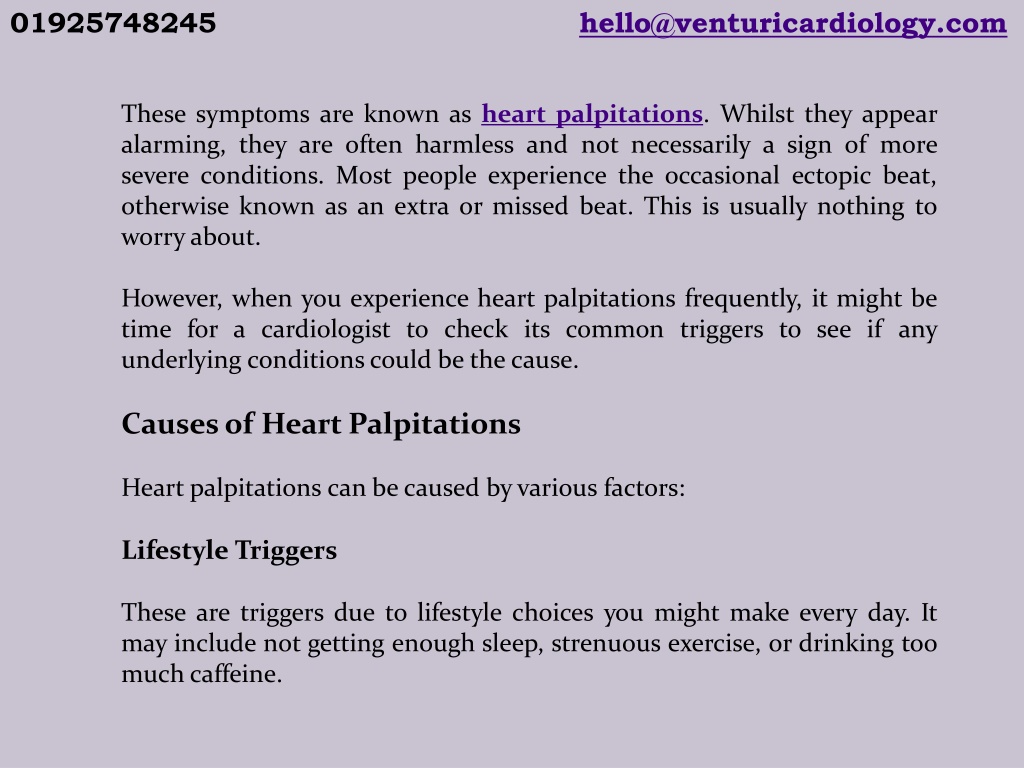 01925748245

hello@venturicardiology.com

These symptoms are known as heart palpitations. Whilst they appear alarming, they are often harmless and not necessarily a sign of more severe conditions. Most people experience the occasional ectopic beat, otherwise known as an extra or missed beat. This is usually nothing to worry about.

However, when you experience heart palpitations frequently, it might be time for a cardiologist to check its common triggers to see if any underlying conditions could be the cause.

Causes of Heart Palpitations

Heart palpitations can be caused by various factors:

Lifestyle Triggers

These are triggers due to lifestyle choices you might make every day. It may include not getting enough sleep, strenuous exercise, or drinking too much caffeine.